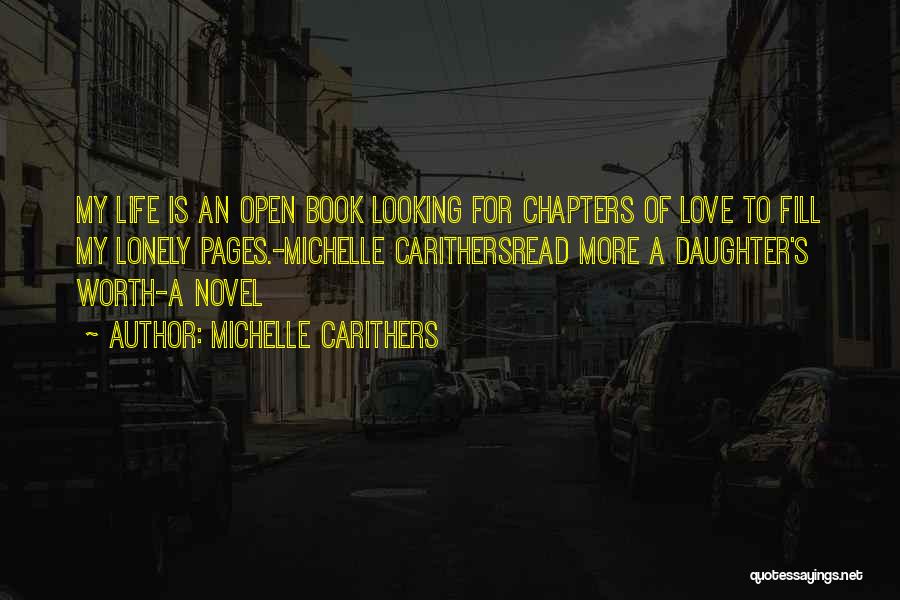 MY LIFE IS AN OPEN BOOK LOOKING FOR CHAPTERS OF LOVE TO FILL MY LONELY PAGES.-MICHELLE CARITHERSREAD MORE A DAUGHTER'S WORTH-A NOVEL

~ AUTHOR: MICHELLE CARITHERS

quotessayings.net